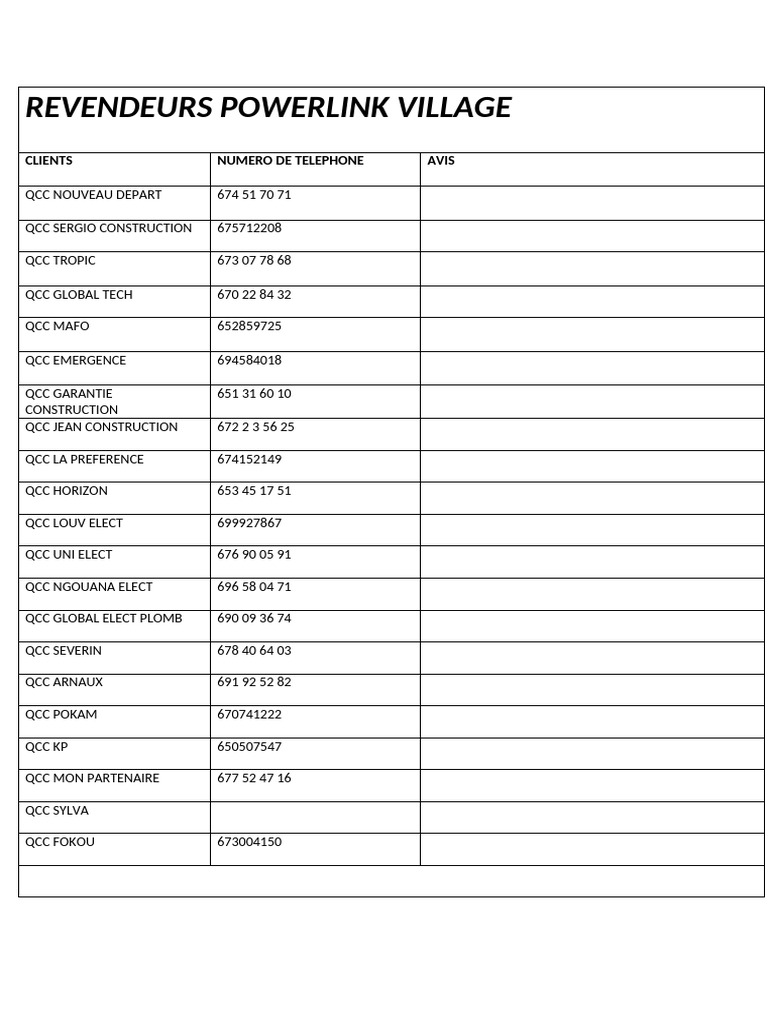 REVENDEURS POWERLINK VILLAGE

| CLIENTS | NUMERO DE TELEPHONE | AVIS |
|---|---|---|
| QCC NOUVEAU DEPART | 674 51 70 71 | |
| QCC SERGIO CONSTRUCTION | 675712208 | |
| QCC TROPIC | 673 07 78 68 | |
| QCC GLOBAL TECH | 670 22 84 32 | |
| QCC MAFO | 652859725 | |
| QCC EMERGENCE | 694584018 | |
| QCC GARANTIE CONSTRUCTION | 651 31 60 10 | |
| QCC JEAN CONSTRUCTION | 672 2 3 56 25 | |
| QCC LA PREFERENCE | 674152149 | |
| QCC HORIZON | 653 45 17 51 | |
| QCC LOUV ELECT | 699927867 | |
| QCC UNI ELECT | 676 90 05 91 | |
| QCC NGOUANA ELECT | 696 58 04 71 | |
| QCC GLOBAL ELECT PLOMB | 690 09 36 74 | |
| QCC SEVERIN | 678 40 64 03 | |
| QCC ARNAUX | 691 92 52 82 | |
| QCC POKAM | 670741222 | |
| QCC KP | 650507547 | |
| QCC MON PARTENAIRE | 677 52 47 16 | |
| QCC SYLVA | | |
| QCC FOKOU | 673004150 | |